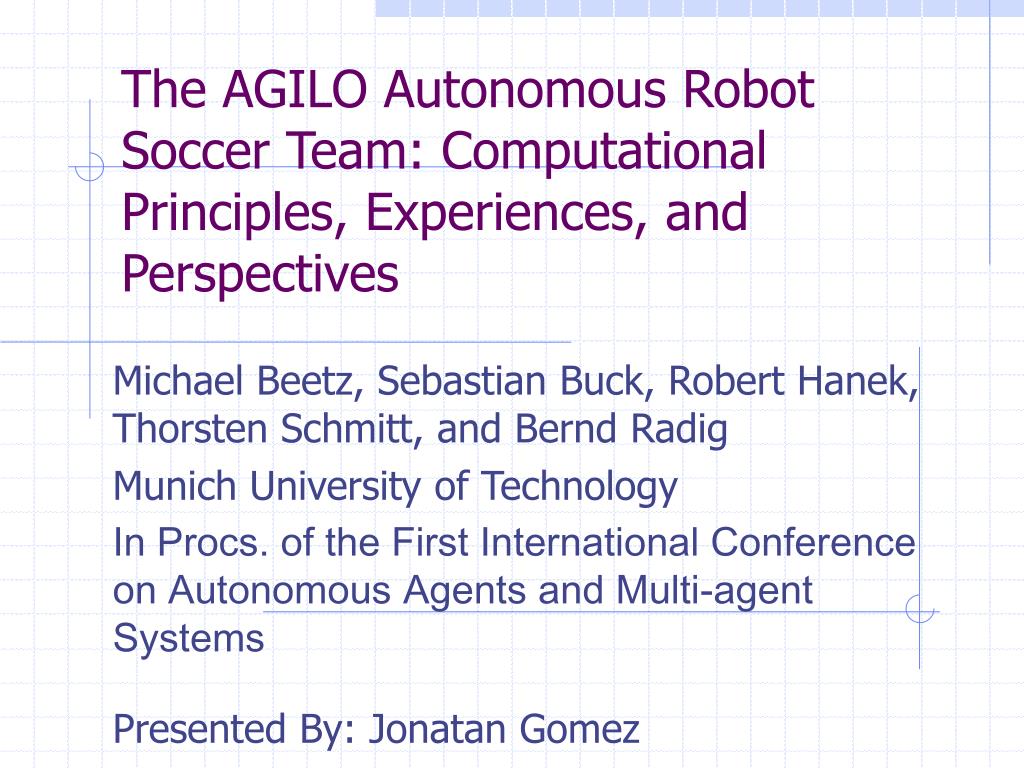 The AGILO Autonomous Robot Soccer Team: Computational Principles, Experiences, and Perspectives

Michael Beetz, Sebastian Buck, Robert Hanek, Thorsten Schmitt, and Bernd Radig

Munich University of Technology

In Procs. of the First International Conference on Autonomous Agents and Multi-agent Systems

Presented By: Jonatan Gomez